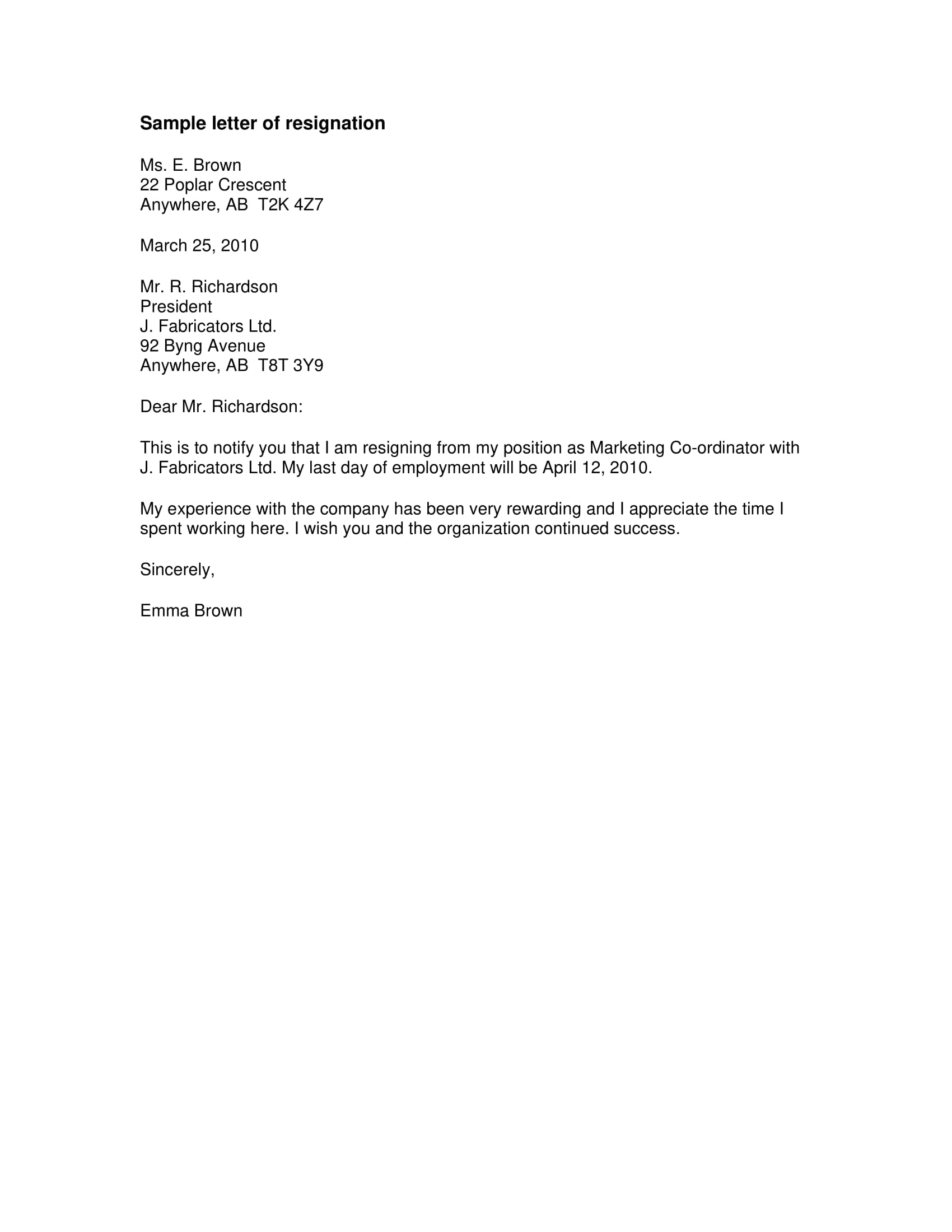 Sample letter of resignation

Ms. E. Brown
22 Poplar Crescent
Anywhere, AB  T2K 4Z7

March 25, 2010

Mr. R. Richardson
President
J. Fabricators Ltd.
92 Byng Avenue
Anywhere, AB  T8T 3Y9

Dear Mr. Richardson:

This is to notify you that I am resigning from my position as Marketing Co-ordinator with J. Fabricators Ltd. My last day of employment will be April 12, 2010.

My experience with the company has been very rewarding and I appreciate the time I spent working here. I wish you and the organization continued success.

Sincerely,

Emma Brown